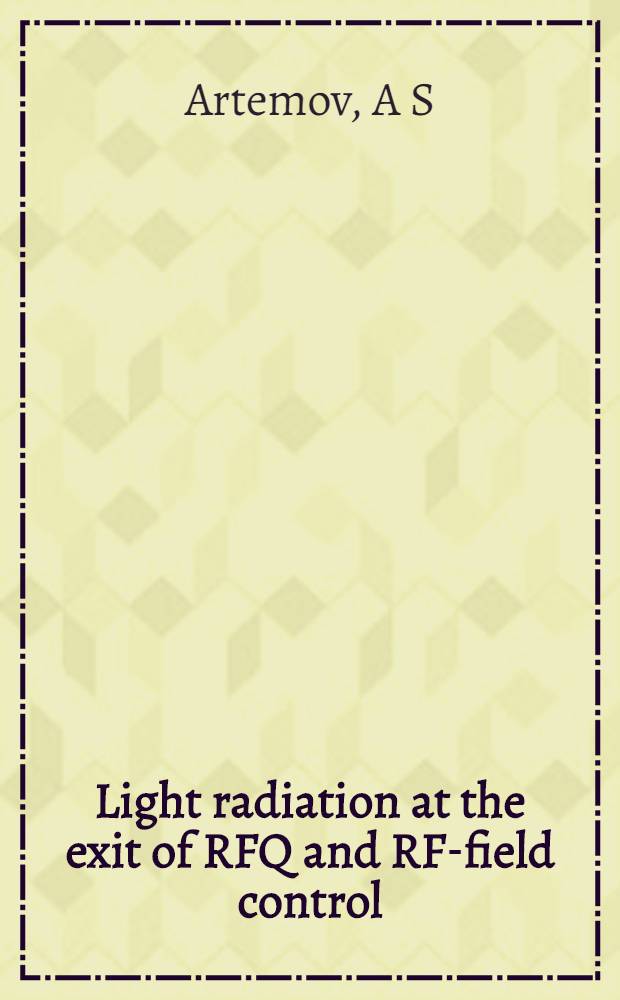 Artemov, A S

Light radiation at the exit of RFQ and RF-field control